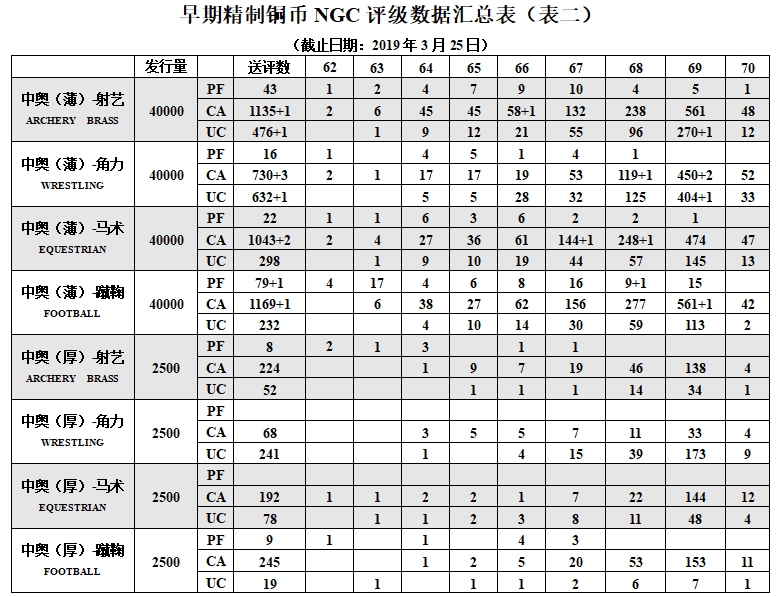 早期精制铜币 NGC 评级数据汇总表（表二）

（截止日期：2019 年 3 月 25 日）

| | 发行量 | | 送评数 | 62 | 63 | 64 | 65 | 66 | 67 | 68 | 69 | 70 |
|---|---|---|---|---|---|---|---|---|---|---|---|---|
| 中奥（薄）-射艺 ARCHERY BRASS | 40000 | PF | 43 | 1 | 2 | 4 | 7 | 9 | 10 | 4 | 5 | 1 |
| | | CA | 1135+1 | 2 | 6 | 45 | 45 | 58+1 | 132 | 238 | 561 | 48 |
| | | UC | 476+1 | | 1 | 9 | 12 | 21 | 55 | 96 | 270+1 | 12 |
| 中奥（薄）-角力 WRESTLING | 40000 | PF | 16 | 1 | | 4 | 5 | 1 | 4 | 1 | | |
| | | CA | 730+3 | 2 | 1 | 17 | 17 | 19 | 53 | 119+1 | 450+2 | 52 |
| | | UC | 632+1 | | | 5 | 5 | 28 | 32 | 125 | 404+1 | 33 |
| 中奥（薄）-马术 EQUESTRIAN | 40000 | PF | 22 | 1 | 1 | 6 | 3 | 6 | 2 | 2 | 1 | |
| | | CA | 1043+2 | 2 | 4 | 27 | 36 | 61 | 144+1 | 248+1 | 474 | 47 |
| | | UC | 298 | | 1 | 9 | 10 | 19 | 44 | 57 | 145 | 13 |
| 中奥（薄）-蹴鞠 FOOTBALL | 40000 | PF | 79+1 | 4 | 17 | 4 | 6 | 8 | 16 | 9+1 | 15 | |
| | | CA | 1169+1 | | 6 | 38 | 27 | 62 | 156 | 277 | 561+1 | 42 |
| | | UC | 232 | | | 4 | 10 | 14 | 30 | 59 | 113 | 2 |
| 中奥（厚）-射艺 ARCHERY BRASS | 2500 | PF | 8 | 2 | 1 | 3 | | 1 | 1 | | | |
| | | CA | 224 | | | 1 | 9 | 7 | 19 | 46 | 138 | 4 |
| | | UC | 52 | | | | 1 | 1 | 1 | 14 | 34 | 1 |
| 中奥（厚）-角力 WRESTLING | 2500 | PF | | | | | | | | | | |
| | | CA | 68 | | | 3 | 5 | 5 | 7 | 11 | 33 | 4 |
| | | UC | 241 | | | 1 | | 4 | 15 | 39 | 173 | 9 |
| 中奥（厚）-马术 EQUESTRIAN | 2500 | PF | | | | | | | | | | |
| | | CA | 192 | 1 | 1 | 2 | 2 | 1 | 7 | 22 | 144 | 12 |
| | | UC | 78 | | 1 | 1 | 2 | 3 | 8 | 11 | 48 | 4 |
| 中奥（厚）-蹴鞠 FOOTBALL | 2500 | PF | 9 | 1 | | 1 | | 4 | 3 | | | |
| | | CA | 245 | | | 1 | 2 | 5 | 20 | 53 | 153 | 11 |
| | | UC | 19 | | 1 | | 1 | 1 | 2 | 6 | 7 | 1 |